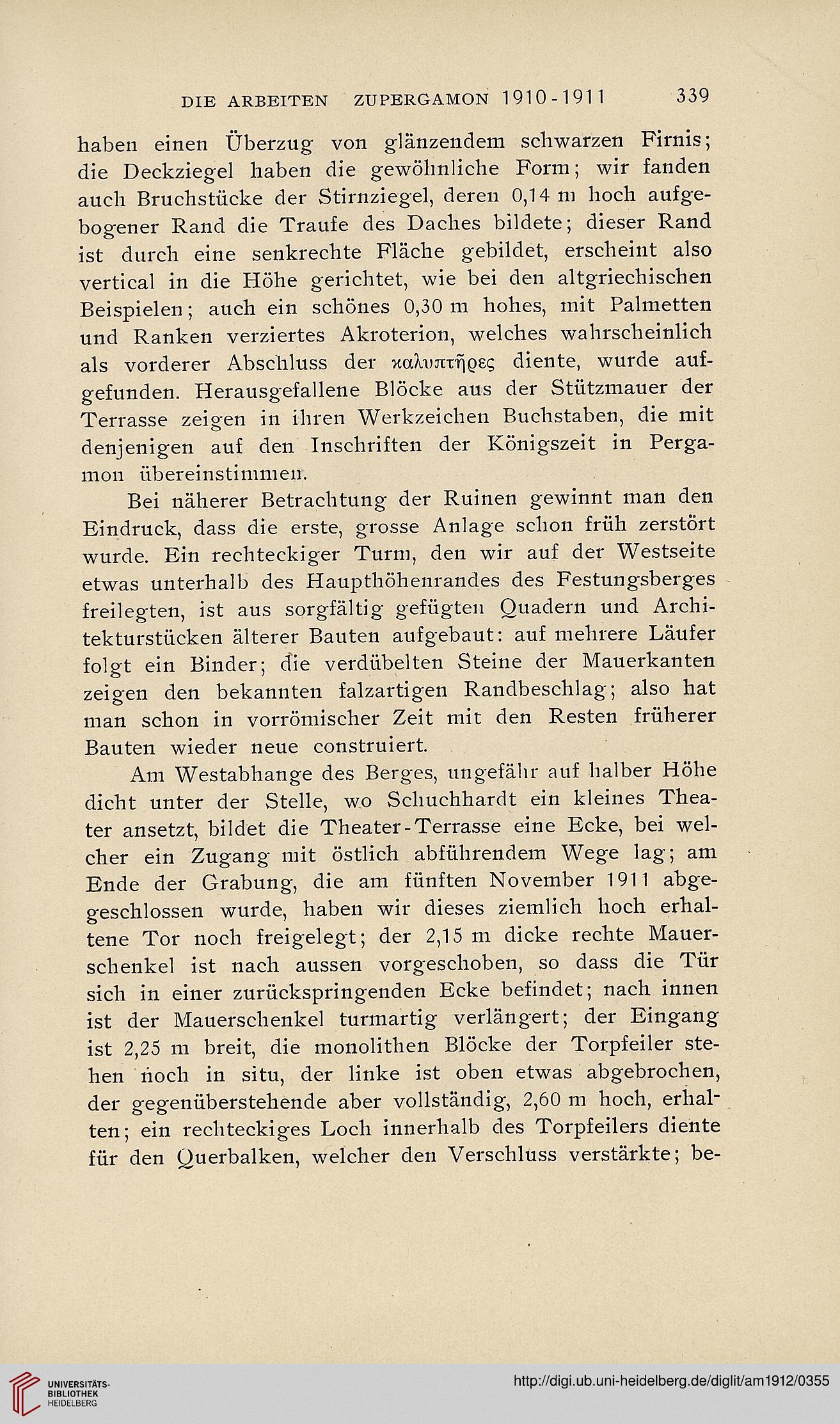 DIE ARBEITEN ZUPERGAMON 1910-1911 339

haben einen Überzug von glänzendem schwarzen Firnis; die Deckziegel haben die gewöhnliche Form; wir fanden auch Bruchstücke der Stirnziegel, deren 0,14 m hoch aufgebogener Rand die Traufe des Daches bildete; dieser Rand ist durch eine senkrechte Fläche gebildet, erscheint also vertical in die Höhe gerichtet, wie bei den altgriechischen Beispielen; auch ein schönes 0,30 m hohes, mit Palmetten und Ranken verziertes Akroterion, welches wahrscheinlich als vorderer Abschluss der καλυπτῆρες diente, wurde aufgefunden. Herausgefallene Blöcke aus der Stützmauer der Terrasse zeigen in ihren Werkzeichen Buchstaben, die mit denjenigen auf den Inschriften der Königszeit in Pergamon übereinstimmen.

Bei näherer Betrachtung der Ruinen gewinnt man den Eindruck, dass die erste, grosse Anlage schon früh zerstört wurde. Ein rechteckiger Turm, den wir auf der Westseite etwas unterhalb des Haupthöhenrandes des Festungsberges freilegten, ist aus sorgfältig gefügten Quadern und Architekturstücken älterer Bauten aufgebaut: auf mehrere Läufer folgt ein Binder; die verdübelten Steine der Mauerkanten zeigen den bekannten falzartigen Randbeschlag; also hat man schon in vorrömischer Zeit mit den Resten früherer Bauten wieder neue construiert.

Am Westabhange des Berges, ungefähr auf halber Höhe dicht unter der Stelle, wo Schuchhardt ein kleines Theater ansetzt, bildet die Theater-Terrasse eine Ecke, bei welcher ein Zugang mit östlich abführendem Wege lag; am Ende der Grabung, die am fünften November 1911 abgegeschlossen wurde, haben wir dieses ziemlich hoch erhaltene Tor noch freigelegt; der 2,15 m dicke rechte Mauerschenkel ist nach aussen vorgeschoben, so dass die Tür sich in einer zurückspringenden Ecke befindet; nach innen ist der Mauerschenkel turmartig verlängert; der Eingang ist 2,25 m breit, die monolithen Blöcke der Torpfeiler stehen noch in situ, der linke ist oben etwas abgebrochen, der gegenüberstehende aber vollständig, 2,60 m hoch, erhalten; ein rechteckiges Loch innerhalb des Torpfeilers diente für den Querbalken, welcher den Verschluss verstärkte; be-

UNIVERSITÄTS-BIBLIOTHEK HEIDELBERG
http://digi.ub.uni-heidelberg.de/diglit/am1912/0355